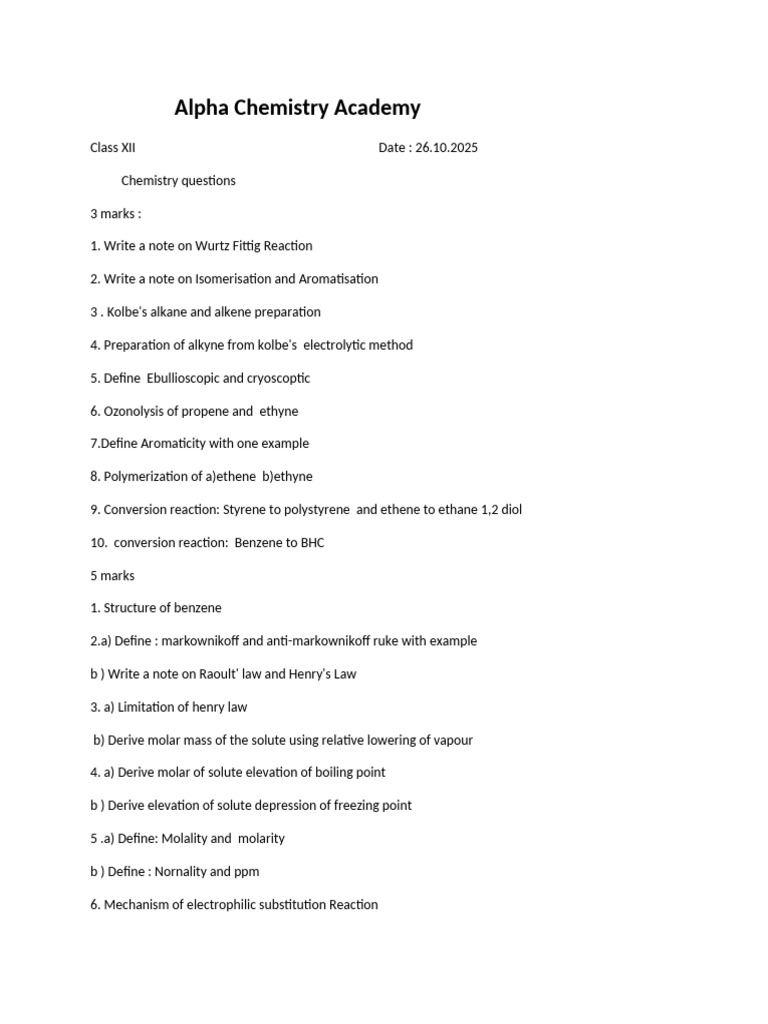 Alpha Chemistry Academy

Class XII Date : 26.10.2025

Chemistry questions

3 marks :

1. Write a note on Wurtz Fittig Reaction

2. Write a note on Isomerisation and Aromatisation

3 . Kolbe's alkane and alkene preparation

4. Preparation of alkyne from kolbe's electrolytic method

5. Define Ebullioscopic and cryoscoptic

6. Ozonolysis of propene and ethyne

7.Define Aromaticity with one example

8. Polymerization of a)ethene b)ethyne

9. Conversion reaction: Styrene to polystyrene and ethene to ethane 1,2 diol

10. conversion reaction: Benzene to BHC

5 marks

1. Structure of benzene

2.a) Define : markownikoff and anti-markownikoff ruke with example

b ) Write a note on Raoult' law and Henry's Law

3. a) Limitation of henry law

b) Derive molar mass of the solute using relative lowering of vapour

4. a) Derive molar of solute elevation of boiling point

b ) Derive elevation of solute depression of freezing point

5 .a) Define: Molality and molarity

b ) Define : Nornality and ppm

6. Mechanism of electrophilic substitution Reaction